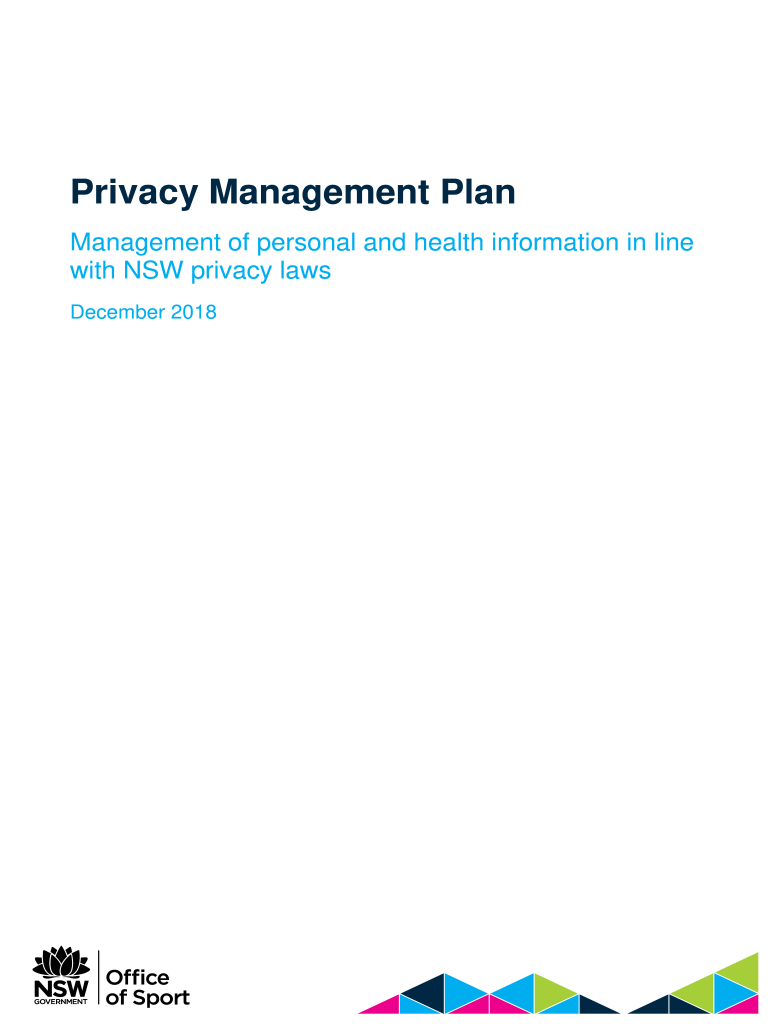 Privacy Management Plan

Management of personal and health information in line with NSW privacy laws

December 2018

NSW
GOVERNMENT

Office
of Sport